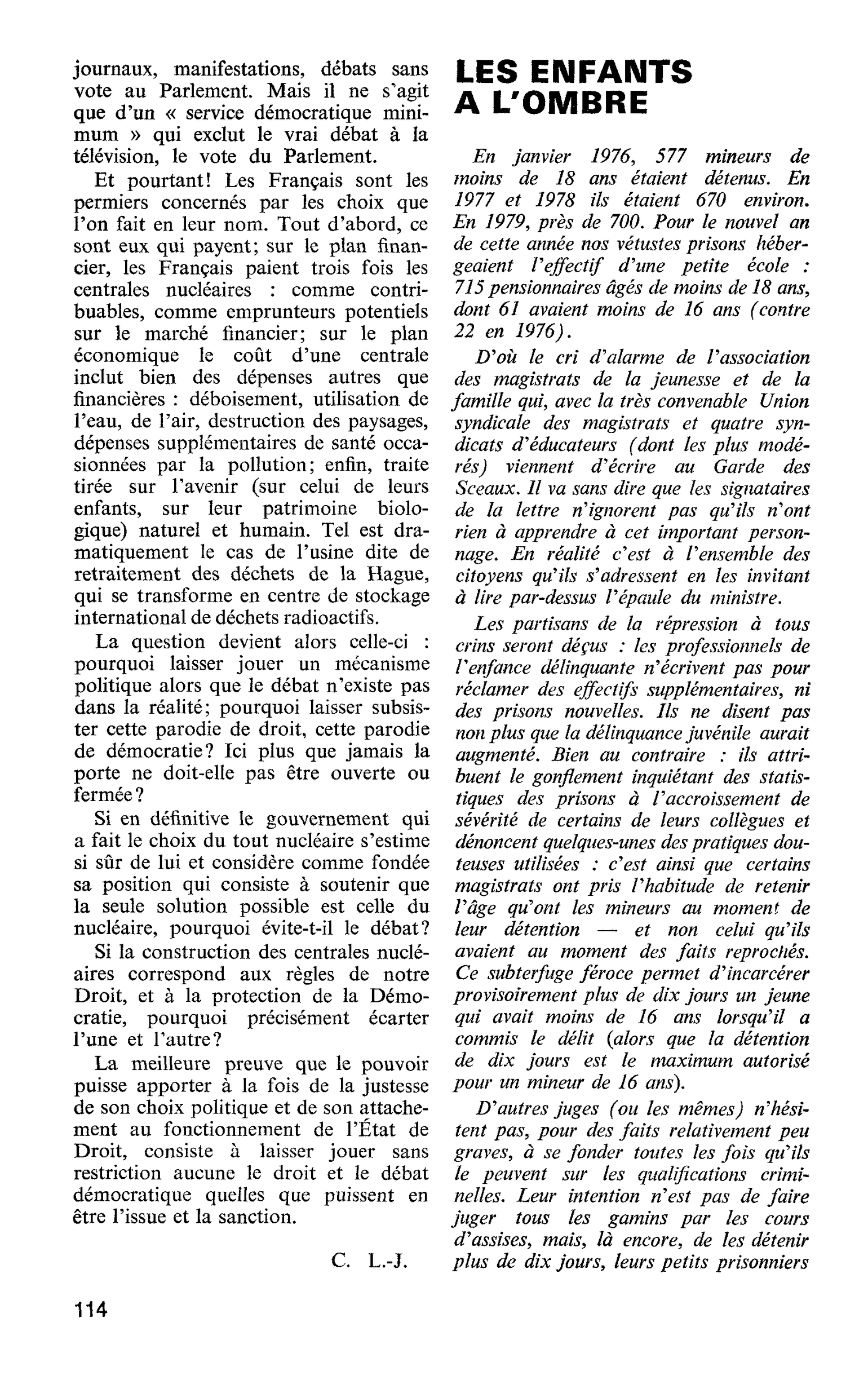 journaux, manifestations, débats sans vote au Parlement. Mais il ne s'agit que d'un « service démocratique minimum » qui exclut le vrai débat à la télévision, le vote du Parlement.

Et pourtant! Les Français sont les permiers concernés par les choix que l'on fait en leur nom. Tout d'abord, ce sont eux qui payent; sur le plan financier, les Français paient trois fois les centrales nucléaires : comme contribuables, comme emprunteurs potentiels sur le marché financier; sur le plan économique le coût d'une centrale inclut bien des dépenses autres que financières : déboisement, utilisation de l'eau, de l'air, destruction des paysages, dépenses supplémentaires de santé occasionnées par la pollution; enfin, traite tirée sur l'avenir (sur celui de leurs enfants, sur leur patrimoine biologique) naturel et humain. Tel est dramatiquement le cas de l'usine dite de retraitement des déchets de la Hague, qui se transforme en centre de stockage international de déchets radioactifs.

La question devient alors celle-ci : pourquoi laisser jouer un mécanisme politique alors que le débat n'existe pas dans la réalité; pourquoi laisser subsister cette parodie de droit, cette parodie de démocratie? Ici plus que jamais la porte ne doit-elle pas être ouverte ou fermée?

Si en définitive le gouvernement qui a fait le choix du tout nucléaire s'estime si sûr de lui et considère comme fondée sa position qui consiste à soutenir que la seule solution possible est celle du nucléaire, pourquoi évite-t-il le débat?

Si la construction des centrales nucléaires correspond aux règles de notre Droit, et à la protection de la Démocratie, pourquoi précisément écarter l'une et l'autre?

La meilleure preuve que le pouvoir puisse apporter à la fois de la justesse de son choix politique et de son attachement au fonctionnement de l'État de Droit, consiste à laisser jouer sans restriction aucune le droit et le débat démocratique quelles que puissent en être l'issue et la sanction.

C. L.-J.

LES ENFANTS A L'OMBRE

En janvier 1976, 577 mineurs de moins de 18 ans étaient détenus. En 1977 et 1978 ils étaient 670 environ. En 1979, près de 700. Pour le nouvel an de cette année nos vétustes prisons hébergeaient l'effectif d'une petite école : 715 pensionnaires âgés de moins de 18 ans, dont 61 avaient moins de 16 ans (contre 22 en 1976).

D'où le cri d'alarme de l'association des magistrats de la jeunesse et de la famille qui, avec la très convenable Union syndicale des magistrats et quatre syndicats d'éducateurs (dont les plus modérés) viennent d'écrire au Garde des Sceaux. Il va sans dire que les signataires de la lettre n'ignorent pas qu'ils n'ont rien à apprendre à cet important personnage. En réalité c'est à l'ensemble des citoyens qu'ils s'adressent en les invitant à lire par-dessus l'épaule du ministre.

Les partisans de la répression à tous crins seront déçus : les professionnels de l'enfance délinquante n'écrivent pas pour réclamer des effectifs supplémentaires, ni des prisons nouvelles. Ils ne disent pas non plus que la délinquance juvénile aurait augmenté. Bien au contraire : ils attribuent le gonflement inquiétant des statistiques des prisons à l'accroissement de sévérité de certains de leurs collègues et dénoncent quelques-unes des pratiques douteuses utilisées : c'est ainsi que certains magistrats ont pris l'habitude de retenir l'âge qu'ont les mineurs au moment de leur détention — et non celui qu'ils avaient au moment des faits reprochés. Ce subterfuge féroce permet d'incarcérer provisoirement plus de dix jours un jeune qui avait moins de 16 ans lorsqu'il a commis le délit (alors que la détention de dix jours est le maximum autorisé pour un mineur de 16 ans).

D'autres juges (ou les mêmes) n'hésitent pas, pour des faits relativement peu graves, à se fonder toutes les fois qu'ils le peuvent sur les qualifications criminelles. Leur intention n'est pas de faire juger tous les gamins par les cours d'assises, mais, là encore, de les détenir plus de dix jours, leurs petits prisonniers

114